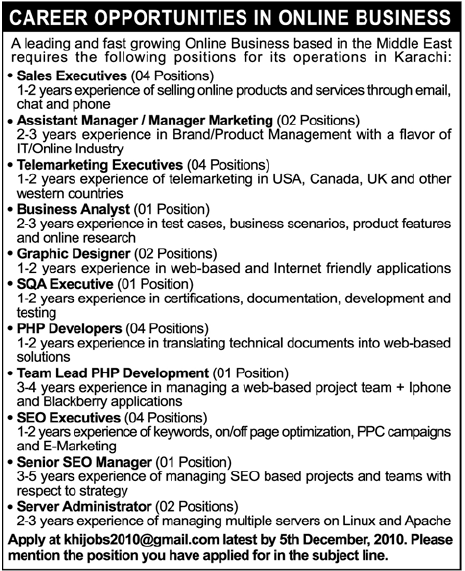 CAREER OPPORTUNITIES IN ONLINE BUSINESS

A leading and fast growing Online Business based in the Middle East requires the following positions for its operations in Karachi:

• Sales Executives (04 Positions)
1-2 years experience of selling online products and services through email, chat and phone

• Assistant Manager / Manager Marketing (02 Positions)
2-3 years experience in Brand/Product Management with a flavor of IT/Online Industry

• Telemarketing Executives (04 Positions)
1-2 years experience of telemarketing in USA, Canada, UK and other western countries

• Business Analyst (01 Position)
2-3 years experience in test cases, business scenarios, product features and online research

• Graphic Designer (02 Positions)
1-2 years experience in web-based and Internet friendly applications

• SQA Executive (01 Position)
1-2 years experience in certifications, documentation, development and testing

• PHP Developers (04 Positions)
1-2 years experience in translating technical documents into web-based solutions

• Team Lead PHP Development (01 Position)
3-4 years experience in managing a web-based project team + Iphone and Blackberry applications

• SEO Executives (04 Positions)
1-2 years experience of keywords, on/off page optimization, PPC campaigns and E-Marketing

• Senior SEO Manager (01 Position)
3-5 years experience of managing SEO based projects and teams with respect to strategy

• Server Administrator (02 Positions)
2-3 years experience of managing multiple servers on Linux and Apache

Apply at khijobs2010@gmail.com latest by 5th December, 2010. Please mention the position you have applied for in the subject line.